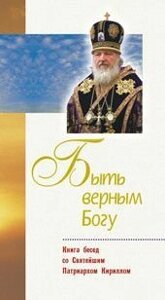 Быть верным Богу

Книга бесед со Святейшим Патриархом Кириллом